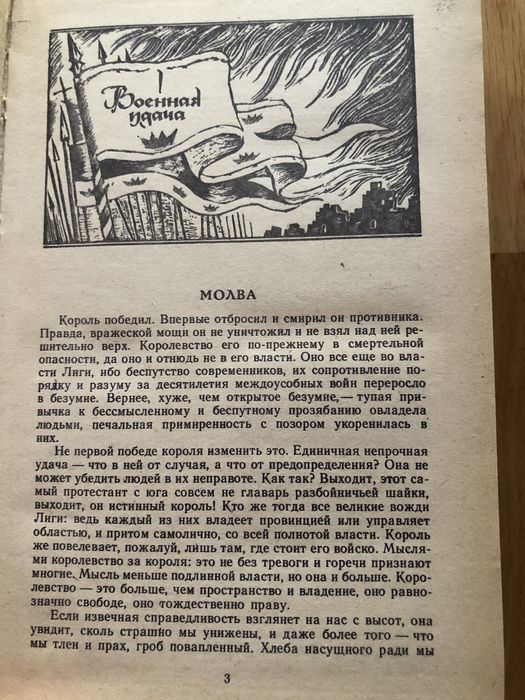 Военная удача

МОЛВА

Король победил. Впервые отбросил и смирил он противника. Правда, вражеской мощи он не уничтожил и не взял над ней решительно верх. Королевство его по-прежнему в смертельной опасности, да оно и отнюдь не в его власти. Оно все еще во власти Лиги, ибо беспутство современников, их сопротивление порядку и разуму за десятилетия междоусобных войн переросло в безумие. Вернее, хуже, чем открытое безумие,— тупая привычка к бессмысленному и беспутному прозябанию овладела людьми, печальная примиренность с позором укоренилась в них.

Не первой победе короля изменить это. Единичная непрочная удача — что в ней от случая, а что от предопределения? Она не может убедить людей в их неправоте. Как так? Выходит, этот самый протестант с юга совсем не главарь разбойничьей шайки, выходит, он истинный король! Кто же тогда все великие вожди Лиги: ведь каждый из них владеет провинцией или управляет областью, и притом самолично, со всей полнотой власти. Король же повелевает, пожалуй, лишь там, где стоит его войско. Мыслями королевство за короля: это не без тревоги и горечи признают многие. Мысль меньше подлинной власти, но она и больше. Королевство — это больше, чем пространство и владение, оно равнозначно свободе, оно тождественно праву.

Если извечная справедливость взглянет на нас с высот, она увидит, сколь страшно мы унижены, и даже более того — что мы тлен и прах, гроб повапленный. Хлеба насущного ради мы

3